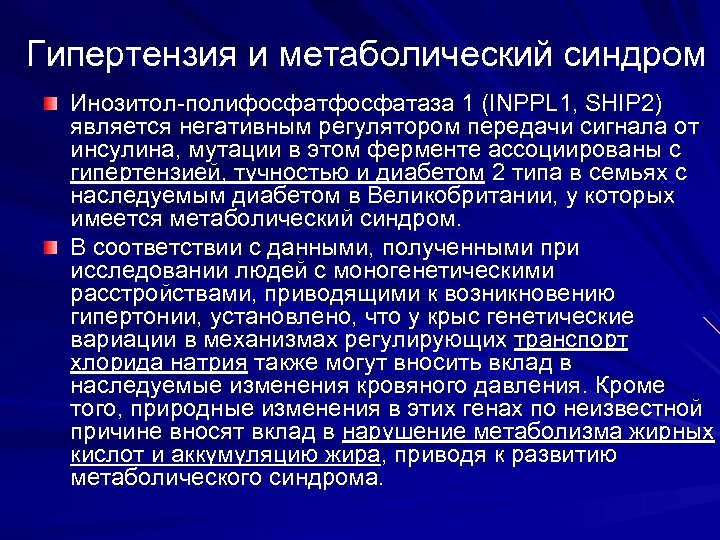 Гипертензия и метаболический синдром

Инозитол-полифосфатфосфатаза 1 (INPPL1, SHIP2) является негативным регулятором передачи сигнала от инсулина, мутации в этом ферменте ассоциированы с гипертензией, тучностью и диабетом 2 типа в семьях с наследуемым диабетом в Великобритании, у которых имеется метаболический синдром.

В соответствии с данными, полученными при исследовании людей с моногенетическими расстройствами, приводящими к возникновению гипертонии, установлено, что у крыс генетические вариации в механизмах регулирующих транспорт хлорида натрия также могут вносить вклад в наследуемые изменения кровяного давления. Кроме того, природные изменения в этих генах по неизвестной причине вносят вклад в нарушение метаболизма жирных кислот и аккумуляцию жира, приводя к развитию метаболического синдрома.